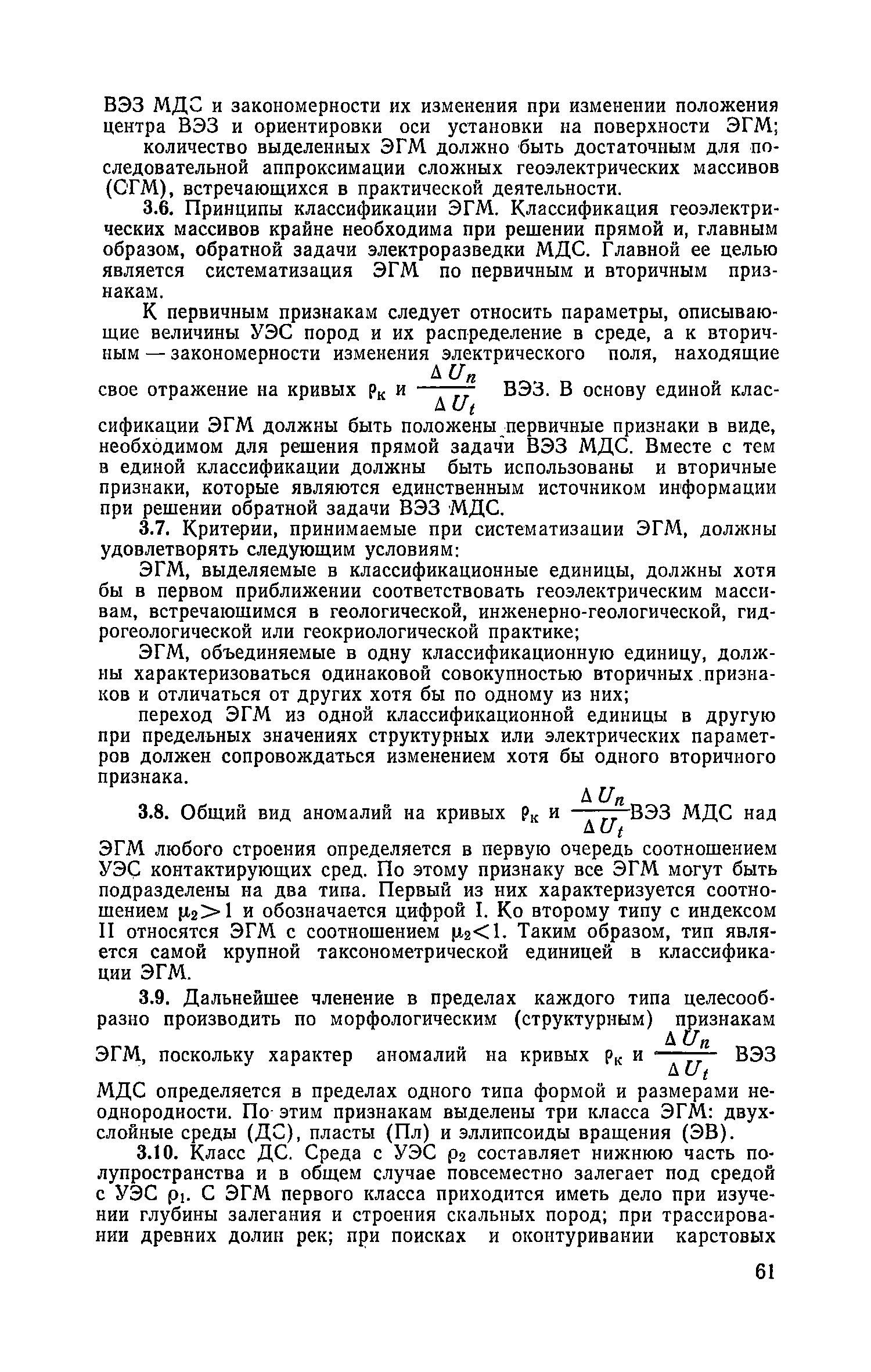 ВЭЗ МДС и закономерности их изменения при изменении положения центра ВЭЗ и ориентировки оси установки на поверхности ЭГМ;

количество выделенных ЭГМ должно быть достаточным для последовательной аппроксимации сложных геоэлектрических массивов (СГМ), встречающихся в практической деятельности.

3.6. Принципы классификации ЭГМ. Классификация геоэлектрических массивов крайне необходима при решении прямой и, главным образом, обратной задачи электроразведки МДС. Главной ее целью является систематизация ЭГМ по первичным и вторичным признакам.

К первичным признакам следует относить параметры, описывающие величины УЭС пород и их распределение в среде, а к вторичным — закономерности изменения электрического поля, находящие свое отражение на кривых $\rho_к$ и $\frac{\Delta U_n}{\Delta U_t}$ ВЭЗ. В основу единой классификации ЭГМ должны быть положены первичные признаки в виде, необходимом для решения прямой задачи ВЭЗ МДС. Вместе с тем в единой классификации должны быть использованы и вторичные признаки, которые являются единственным источником информации при решении обратной задачи ВЭЗ МДС.

3.7. Критерии, принимаемые при систематизации ЭГМ, должны удовлетворять следующим условиям:

ЭГМ, выделяемые в классификационные единицы, должны хотя бы в первом приближении соответствовать геоэлектрическим массивам, встречающимся в геологической, инженерно-геологической, гидрогеологической или геокриологической практике;

ЭГМ, объединяемые в одну классификационную единицу, должны характеризоваться одинаковой совокупностью вторичных признаков и отличаться от других хотя бы по одному из них;

переход ЭГМ из одной классификационной единицы в другую при предельных значениях структурных или электрических параметров должен сопровождаться изменением хотя бы одного вторичного признака.

3.8. Общий вид аномалий на кривых $\rho_к$ и $\frac{\Delta U_n}{\Delta U_t}$ВЭЗ МДС над ЭГМ любого строения определяется в первую очередь соотношением УЭС контактирующих сред. По этому признаку все ЭГМ могут быть подразделены на два типа. Первый из них характеризуется соотношением $\mu_2>1$ и обозначается цифрой I. Ко второму типу с индексом II относятся ЭГМ с соотношением $\mu_2<1$. Таким образом, тип является самой крупной таксонометрической единицей в классификации ЭГМ.

3.9. Дальнейшее членение в пределах каждого типа целесообразно производить по морфологическим (структурным) признакам ЭГМ, поскольку характер аномалий на кривых $\rho_к$ и $\frac{\Delta U_n}{\Delta U_t}$ ВЭЗ МДС определяется в пределах одного типа формой и размерами неоднородности. По этим признакам выделены три класса ЭГМ: двухслойные среды (ДС), пласты (Пл) и эллипсоиды вращения (ЭВ).

3.10. Класс ДС. Среда с УЭС $\rho_2$ составляет нижнюю часть полупространства и в общем случае повсеместно залегает под средой с УЭС $\rho_1$. С ЭГМ первого класса приходится иметь дело при изучении глубины залегания и строения скальных пород; при трассировании древних долин рек; при поисках и оконтуривании карстовых

61